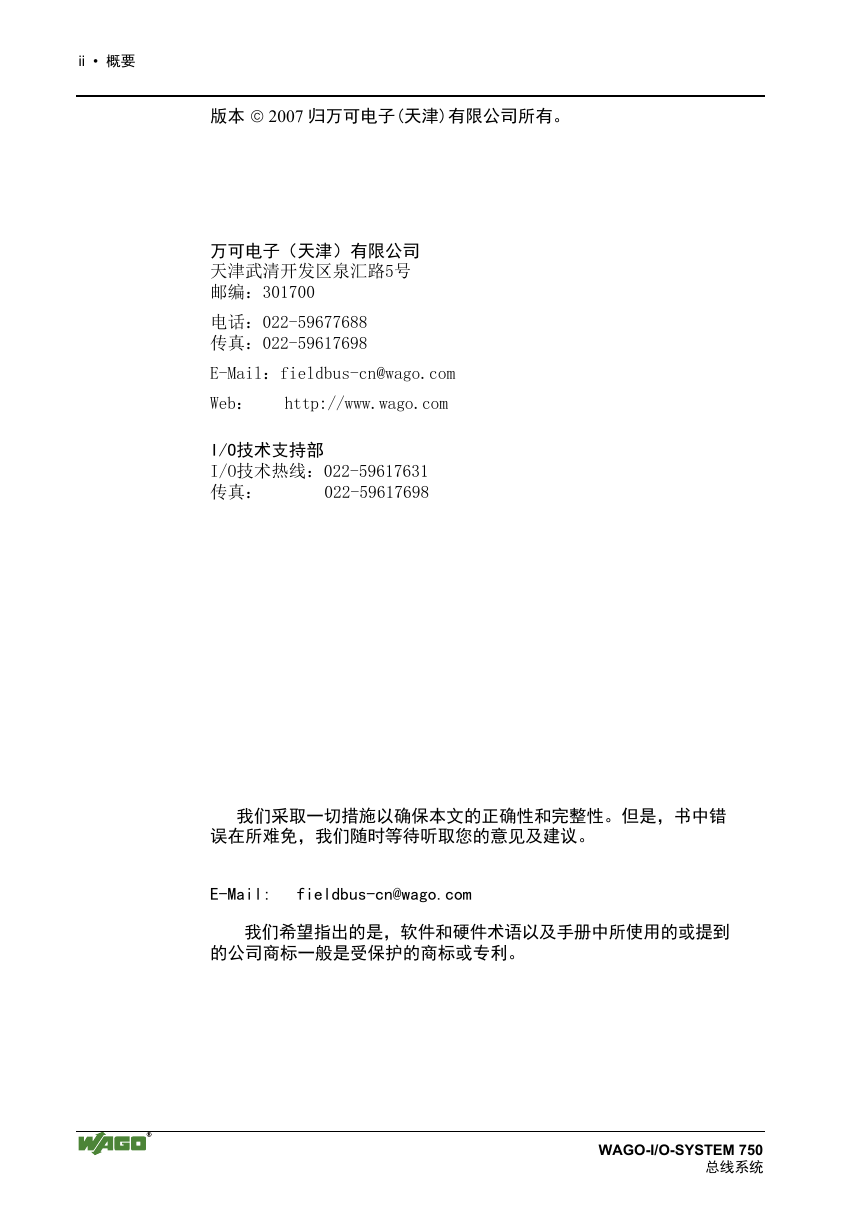 ii • 概要

版本 © 2007 归万可电子(天津)有限公司所有。

万可电子（天津）有限公司
天津武清开发区泉汇路5号
邮编：301700

电话：022-59677688
传真：022-59617698

E-Mail：fieldbus-cn@wago.com

Web： http://www.wago.com

I/O技术支持部
I/O技术热线：022-59617631
传真： 022-59617698

我们采取一切措施以确保本文的正确性和完整性。但是，书中错误在所难免，我们随时等待听取您的意见及建议。

E-Mail: fieldbus-cn@wago.com

我们希望指出的是，软件和硬件术语以及手册中所使用的或提到的公司商标一般是受保护的商标或专利。

WAGO®

WAGO-I/O-SYSTEM 750
总线系统